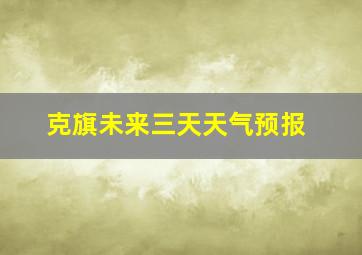 克旗未来三天天气预报